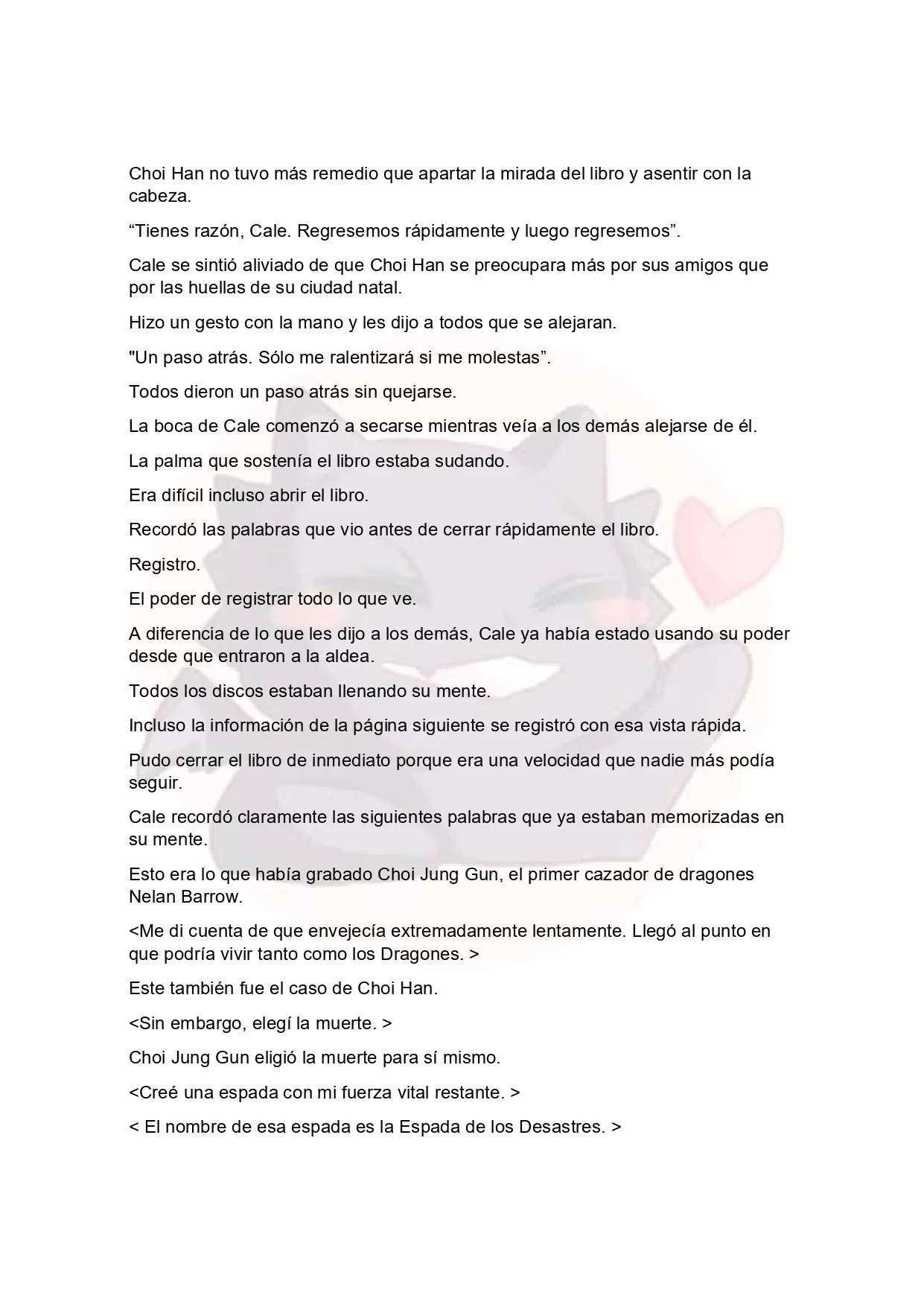 Choi Han no tuvo más remedio que apartar la mirada del libro y asentir con la cabeza.

“Tienes razón, Cale. Regresemos rápidamente y luego regresemos”.

Cale se sintió aliviado de que Choi Han se preocupara más por sus amigos que por las huellas de su ciudad natal.

Hizo un gesto con la mano y les dijo a todos que se alejaran.

"Un paso atrás. Sólo me ralentizará si me molestas”.

Todos dieron un paso atrás sin quejarse.

La boca de Cale comenzó a secarse mientras veía a los demás alejarse de él.

La palma que sostenía el libro estaba sudando.

Era difícil incluso abrir el libro.

Recordó las palabras que vio antes de cerrar rápidamente el libro.

Registro.

El poder de registrar todo lo que ve.

A diferencia de lo que les dijo a los demás, Cale ya había estado usando su poder desde que entraron a la aldea.

Todos los discos estaban llenando su mente.

Incluso la información de la página siguiente se registró con esa vista rápida.

Pudo cerrar el libro de inmediato porque era una velocidad que nadie más podía seguir.

Cale recordó claramente las siguientes palabras que ya estaban memorizadas en su mente.

Esto era lo que había grabado Choi Jung Gun, el primer cazador de dragones Nelan Barrow.

<Me di cuenta de que envejecía extremadamente lentamente. Llegó al punto en que podría vivir tanto como los Dragones. >

Este también fue el caso de Choi Han.

<Sin embargo, elegí la muerte. >

Choi Jung Gun eligió la muerte para sí mismo.

<Creé una espada con mi fuerza vital restante. >

< El nombre de esa espada es la Espada de los Desastres. >